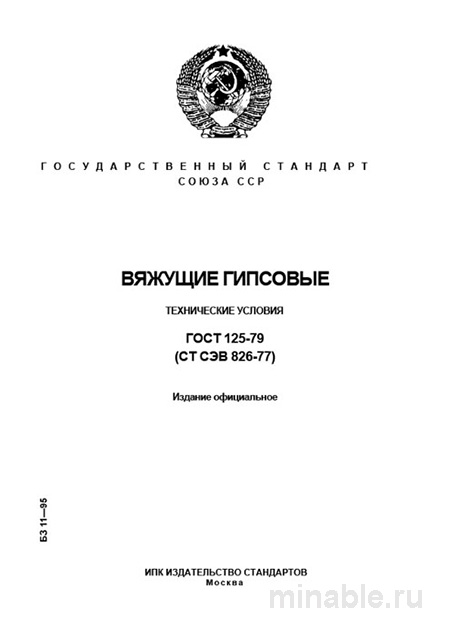 ГОСУДАРСТВЕННЫЙ СТАНДАРТ
СОЮЗА ССР

ВЯЖУЩИЕ ГИПСОВЫЕ

ТЕХНИЧЕСКИЕ УСЛОВИЯ

ГОСТ 125-79
(СТ СЭВ 826-77)

Издание официальное

БЗ 11—95

ИПК ИЗДАТЕЛЬСТВО СТАНДАРТОВ
Москва

minable.ru